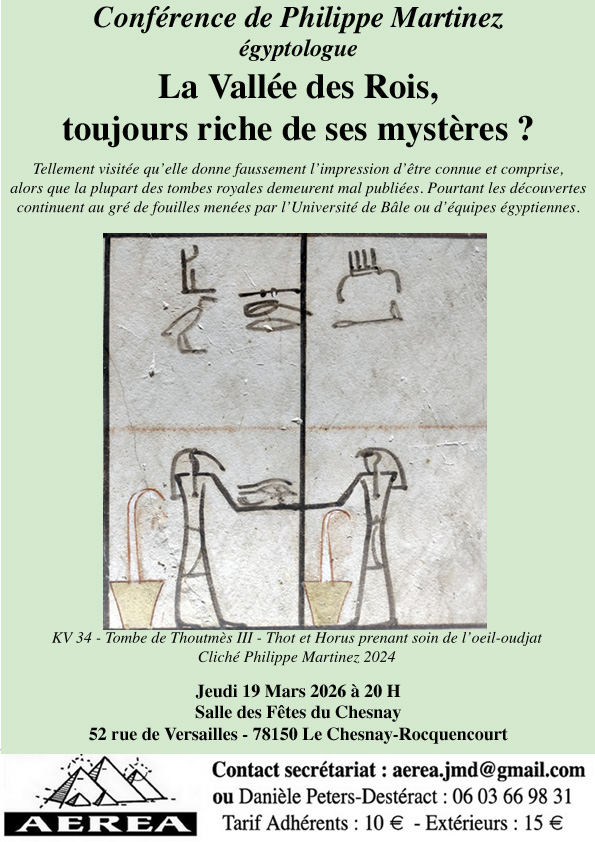 Conférence de Philippe Martinez
égyptologue

La Vallée des Rois,
toujours riche de ses mystères ?

Tellement visitée qu'elle donne faussement l'impression d'être connue et comprise, alors que la plupart des tombes royales demeurent mal publiées. Pourtant les découvertes continuent au gré de fouilles menées par l'Université de Bâle ou d'équipes égyptiennes.

KV 34 - Tombe de Thoutmès III - Thot et Horus prenant soin de l'oeil-oudjat
Cliché Philippe Martinez 2024

Jeudi 19 Mars 2026 à 20 H
Salle des Fêtes du Chesnay
52 rue de Versailles - 78150 Le Chesnay-Rocquencourt

AEREA

Contact secrétariat : aerea.jmd@gmail.com
ou Danièle Peters-Destéract : 06 03 66 98 31
Tarif Adhérents : 10 € - Extérieurs : 15 €